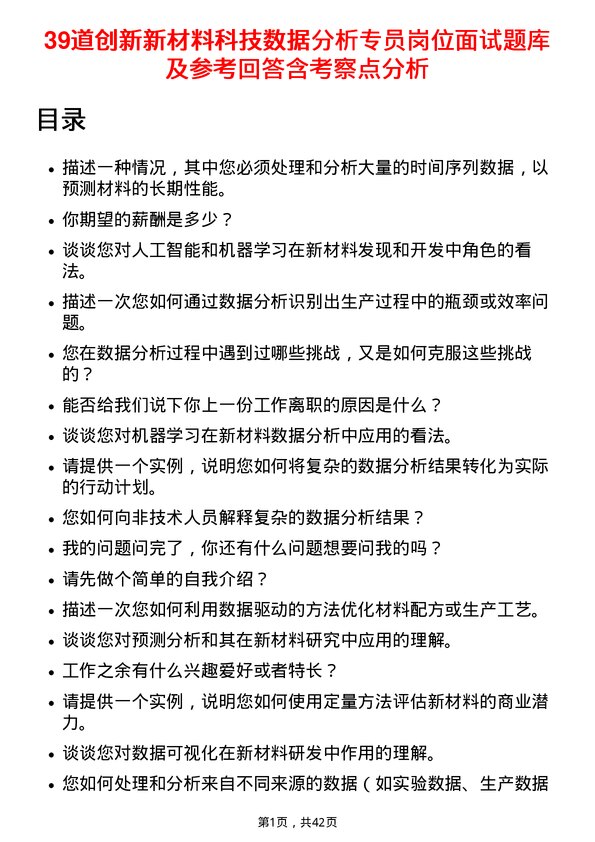 39道创新新材料科技数据分析专员岗位面试题库及参考回答含考察点分析

目录

- 描述一种情况，其中您必须处理和分析大量的时间序列数据，以预测材料的长期性能。
- 你期望的薪酬是多少？
- 谈谈您对人工智能和机器学习在新材料发现和开发中角色的看法。
- 描述一次您如何通过数据分析识别出生产过程中的瓶颈或效率问题。
- 您在数据分析过程中遇到过哪些挑战，又是如何克服这些挑战的？
- 能否给我们说下你上一份工作离职的原因是什么？
- 谈谈您对机器学习在新材料数据分析中应用的看法。
- 请提供一个实例，说明您如何将复杂的数据分析结果转化为实际的行动计划。
- 您如何向非技术人员解释复杂的数据分析结果？
- 我的问题问完了，你还有什么问题想要问我的吗？
- 请先做个简单的自我介绍？
- 描述一次您如何利用数据驱动的方法优化材料配方或生产工艺。
- 谈谈您对预测分析和其在新材料研究中应用的理解。
- 工作之余有什么兴趣爱好或者特长？
- 请提供一个实例，说明您如何使用定量方法评估新材料的商业潜力。
- 谈谈您对数据可视化在新材料研发中作用的理解。
- 您如何处理和分析来自不同来源的数据（如实验数据、生产数据

第1页，共42页